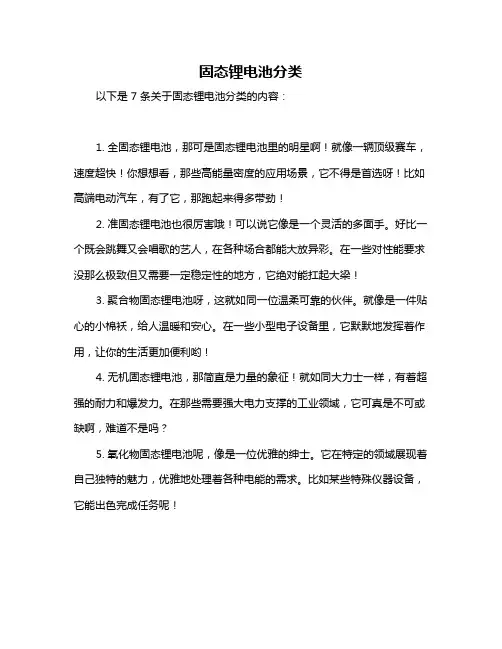 固态锂电池分类

以下是 7 条关于固态锂电池分类的内容：

1. 全固态锂电池，那可是固态锂电池里的明星啊！就像一辆顶级赛车，速度超快！你想想看，那些高能量密度的应用场景，它不得是首选呀！比如高端电动汽车，有了它，那跑起来得多带劲！

2. 准固态锂电池也很厉害哦！可以说它像是一个灵活的多面手。好比一个既会跳舞又会唱歌的艺人，在各种场合都能大放异彩。在一些对性能要求没那么极致但又需要一定稳定性的地方，它绝对能扛起大梁！

3. 聚合物固态锂电池呀，这就如同一位温柔可靠的伙伴。就像是一件贴心的小棉袄，给人温暖和安心。在一些小型电子设备里，它默默地发挥着作用，让你的生活更加便利哟！

4. 无机固态锂电池，那简直是力量的象征！就如同大力士一样，有着超强的耐力和爆发力。在那些需要强大电力支撑的工业领域，它可真是不可或缺啊，难道不是吗？

5. 氧化物固态锂电池呢，像是一位优雅的绅士。它在特定的领域展现着自己独特的魅力，优雅地处理着各种电能的需求。比如某些特殊仪器设备，它能出色完成任务呢！